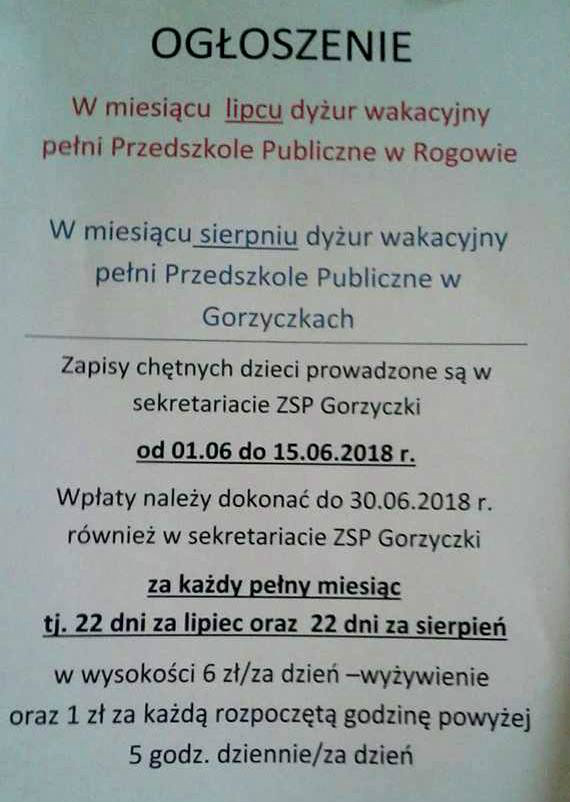 OGŁOSZENIE

W miesiącu lipcu dyżur wakacyjny pełni Przedszkole Publiczne w Rogowie

W miesiącu sierpniu dyżur wakacyjny pełni Przedszkole Publiczne w Gorzyczkach

Zapisy chętnych dzieci prowadzone są w sekretariacie ZSP Gorzyczki

od 01.06 do 15.06.2018 r.

Wpłaty należy dokonać do 30.06.2018 r. również w sekretariacie ZSP Gorzyczki

za każdy pełny miesiąc

tj. 22 dni za lipiec oraz 22 dni za sierpień

w wysokości 6 zł/za dzień –wyżywienie oraz 1 zł za każdą rozpoczętą godzinę powyżej 5 godz. dziennie/za dzień